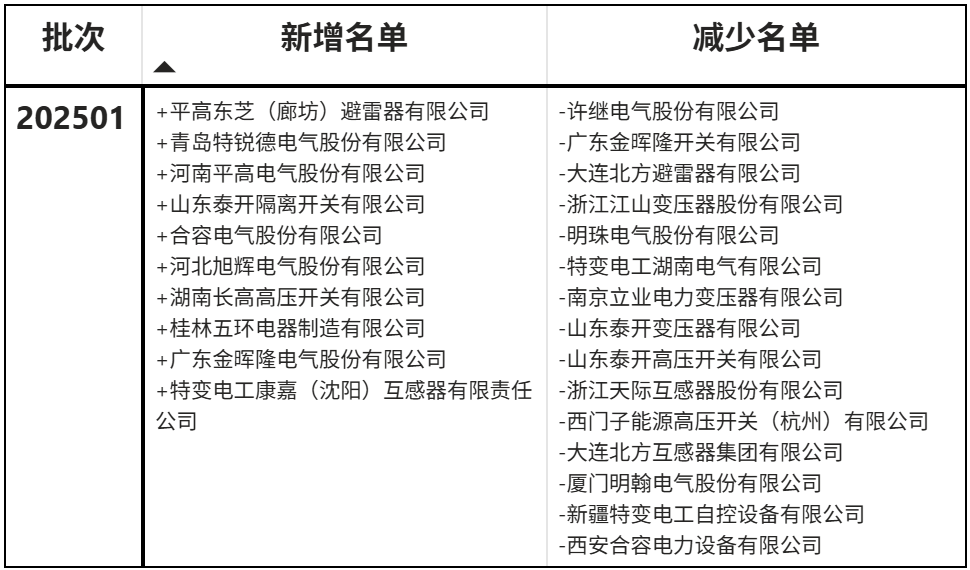 | 批次 | 新增名单 | 减少名单 |
|---|---|---|
| 202501 | +平高东芝（廊坊）避雷器有限公司<br>+青岛特锐德电气股份有限公司<br>+河南平高电气股份有限公司<br>+山东泰开隔离开关有限公司<br>+合容电气股份有限公司<br>+河北旭辉电气股份有限公司<br>+湖南长高高压开关有限公司<br>+桂林五环电器制造有限公司<br>+广东金晖隆电气股份有限公司<br>+特变电工康嘉（沈阳）互感器有限责任公司 | -许继电气股份有限公司<br>-广东金晖隆开关有限公司<br>-大连北方避雷器有限公司<br>-浙江江山变压器股份有限公司<br>-明珠电气股份有限公司<br>-特变电工湖南电气有限公司<br>-南京立业电力变压器有限公司<br>-山东泰开变压器有限公司<br>-山东泰开高压开关有限公司<br>-浙江天际互感器股份有限公司<br>-西门子能源高压开关（杭州）有限公司<br>-大连北方互感器集团有限公司<br>-厦门明翰电气股份有限公司<br>-新疆特变电工自控设备有限公司<br>-西安合容电力设备有限公司 |